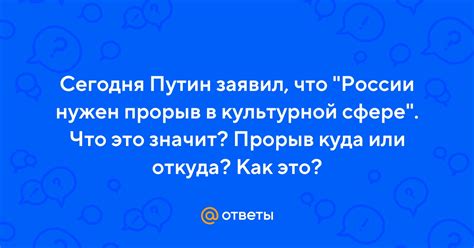 Сегодня Путин заявил, что "России нужен прорыв в культурной сфере". Что это значит? Прорыв куда или откуда? Как это?

@ ответы